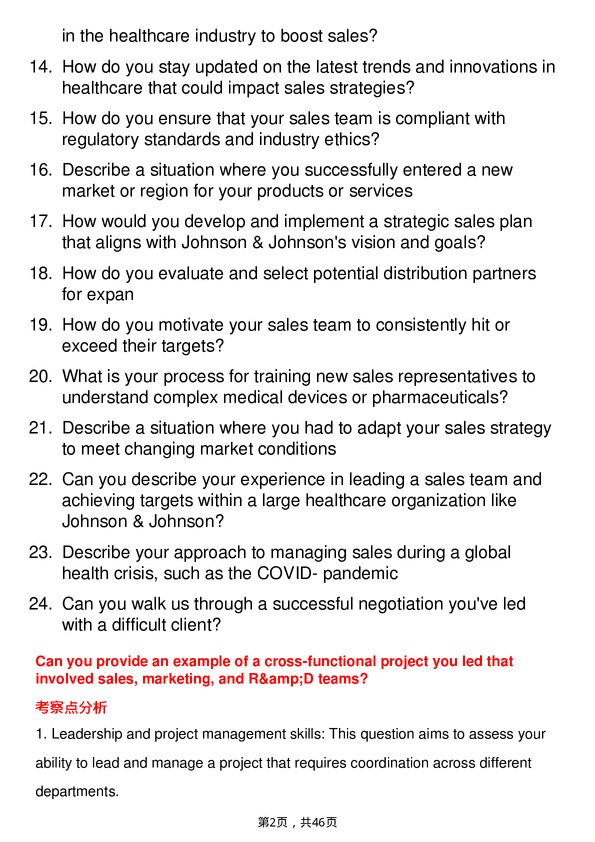 in the healthcare industry to boost sales?

14. How do you stay updated on the latest trends and innovations in healthcare that could impact sales strategies?

15. How do you ensure that your sales team is compliant with regulatory standards and industry ethics?

16. Describe a situation where you successfully entered a new market or region for your products or services

17. How would you develop and implement a strategic sales plan that aligns with Johnson & Johnson's vision and goals?

18. How do you evaluate and select potential distribution partners for expan

19. How do you motivate your sales team to consistently hit or exceed their targets?

20. What is your process for training new sales representatives to understand complex medical devices or pharmaceuticals?

21. Describe a situation where you had to adapt your sales strategy to meet changing market conditions

22. Can you describe your experience in leading a sales team and achieving targets within a large healthcare organization like Johnson & Johnson?

23. Describe your approach to managing sales during a global health crisis, such as the COVID- pandemic

24. Can you walk us through a successful negotiation you've led with a difficult client?

Can you provide an example of a cross-functional project you led that involved sales, marketing, and R&amp;D teams?

考察点分析

1. Leadership and project management skills: This question aims to assess your ability to lead and manage a project that requires coordination across different departments.

第2页，共46页